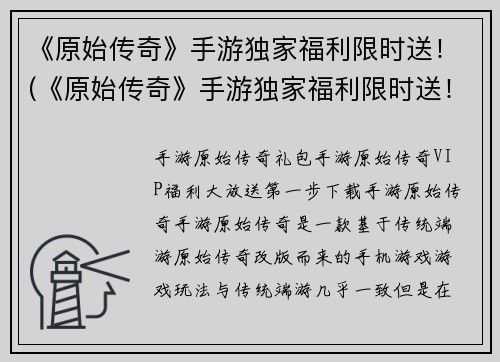 《原始传奇》手游独家福利限时送！(《原始传奇》手游独家福利限时送！

手游原始传奇礼包手游原始传奇VIP福利大放送第一步下载手游原始传奇手游原始传奇是一款基于传统端游原始传奇改版而来的手机游戏游戏玩法与传统端游几乎一致但是在